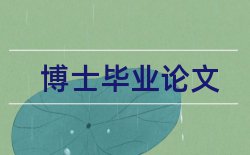 博士毕业论文